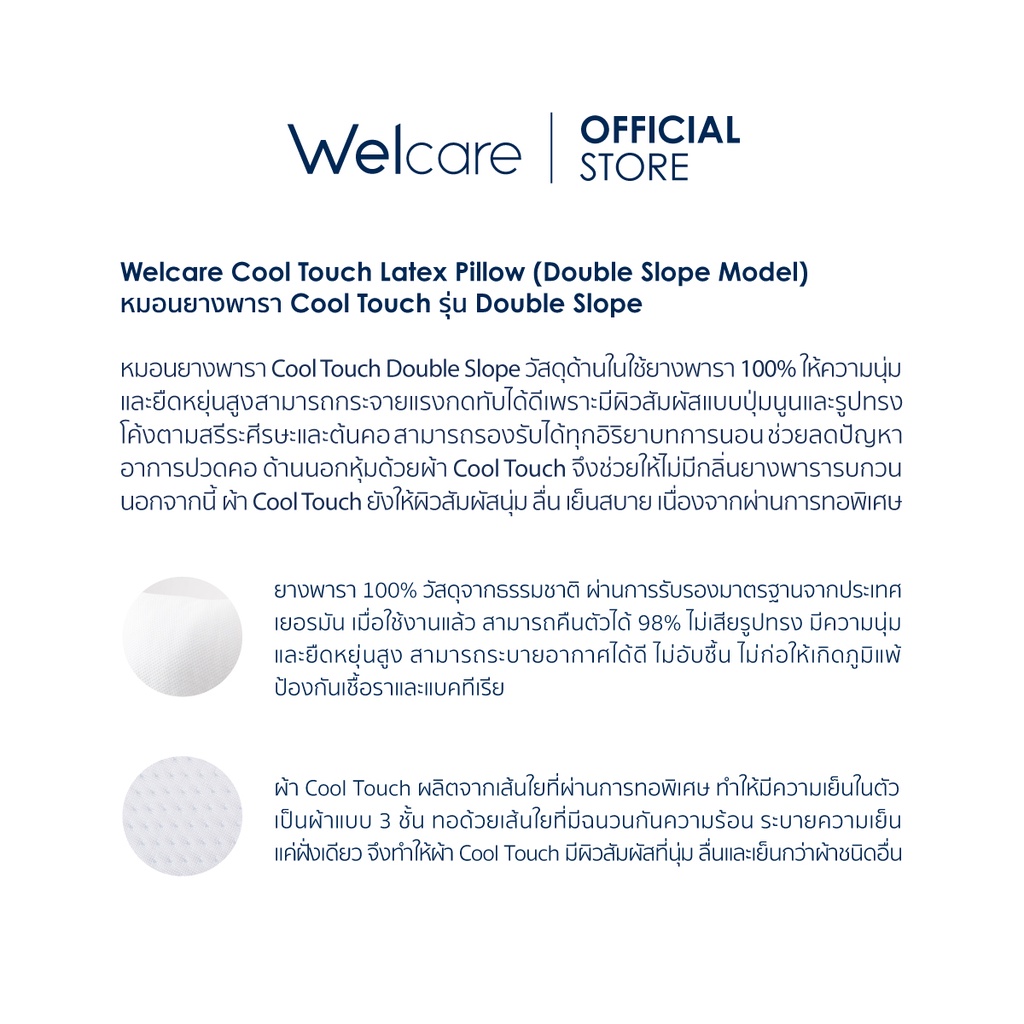 Welcare | OFFICIAL STORE

Welcare Cool Touch Latex Pillow (Double Slope Model)
หมอนยางพารา Cool Touch รุ่น Double Slope

หมอนยางพารา Cool Touch Double Slope วัสดุด้านในใช้ยางพารา 100% ให้ความนุ่มและยืดหยุ่นสูงสามารถกระจายแรงกดทับได้ดีเพราะมีผิวสัมผัสแบบปุ่มนูนและรูปทรงโค้งตามสรีระศีรษะและต้นคอ สามารถรองรับได้ทุกอิริยาบทการนอน ช่วยลดปัญหาอาการปวดคอ ด้านนอกหุ้มด้วยผ้า Cool Touch จึงช่วยให้ไม่มีกลิ่นยางพารารบกวน นอกจากนี้ ผ้า Cool Touch ยังให้ผิวสัมผัสนุ่ม ลื่น เย็นสบาย เนื่องจากผ่านการทอพิเศษ

ยางพารา 100% วัสดุจากธรรมชาติ ผ่านการรับรองมาตรฐานจากประเทศเยอรมัน เมื่อใช้งานแล้ว สามารถคืนตัวได้ 98% ไม่เสียรูปทรง มีความนุ่มและยืดหยุ่นสูง สามารถระบายอากาศได้ดี ไม่อับชื้น ไม่ก่อให้เกิดภูมิแพ้ ป้องกันเชื้อราและแบคทีเรีย

ผ้า Cool Touch ผลิตจากเส้นใยที่ผ่านการทอพิเศษ ทำให้มีความเย็นในตัว เป็นผ้าแบบ 3 ชั้น ทอด้วยเส้นใยที่มีฉนวนกันความร้อน ระบายความเย็นแค่ฝั่งเดียว จึงทำให้ผ้า Cool Touch มีผิวสัมผัสที่นุ่ม ลื่นและเย็นกว่าผ้าชนิดอื่น